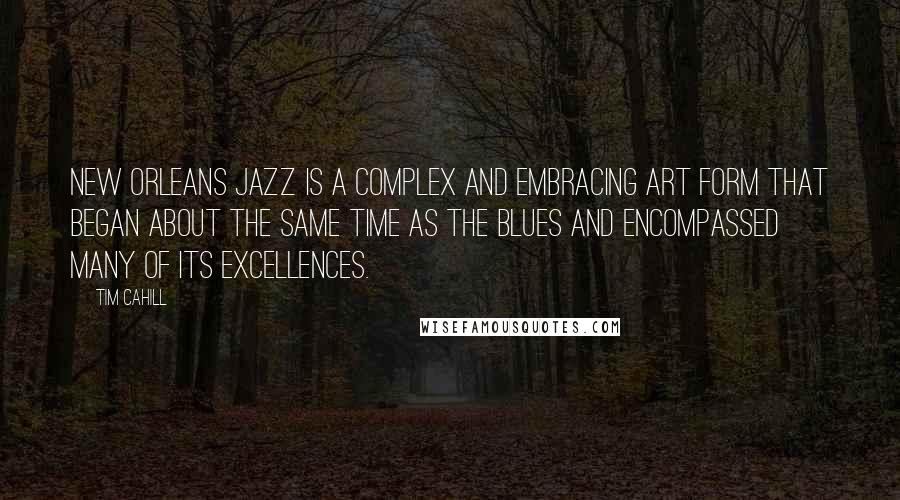 NEW ORLEANS JAZZ IS A COMPLEX AND EMBRACING ART FORM THAT BEGAN ABOUT THE SAME TIME AS THE BLUES AND ENCOMPASSED MANY OF ITS EXCELLENCES.

TIM CAHILL

WISEFAMOUSQUOTES.COM